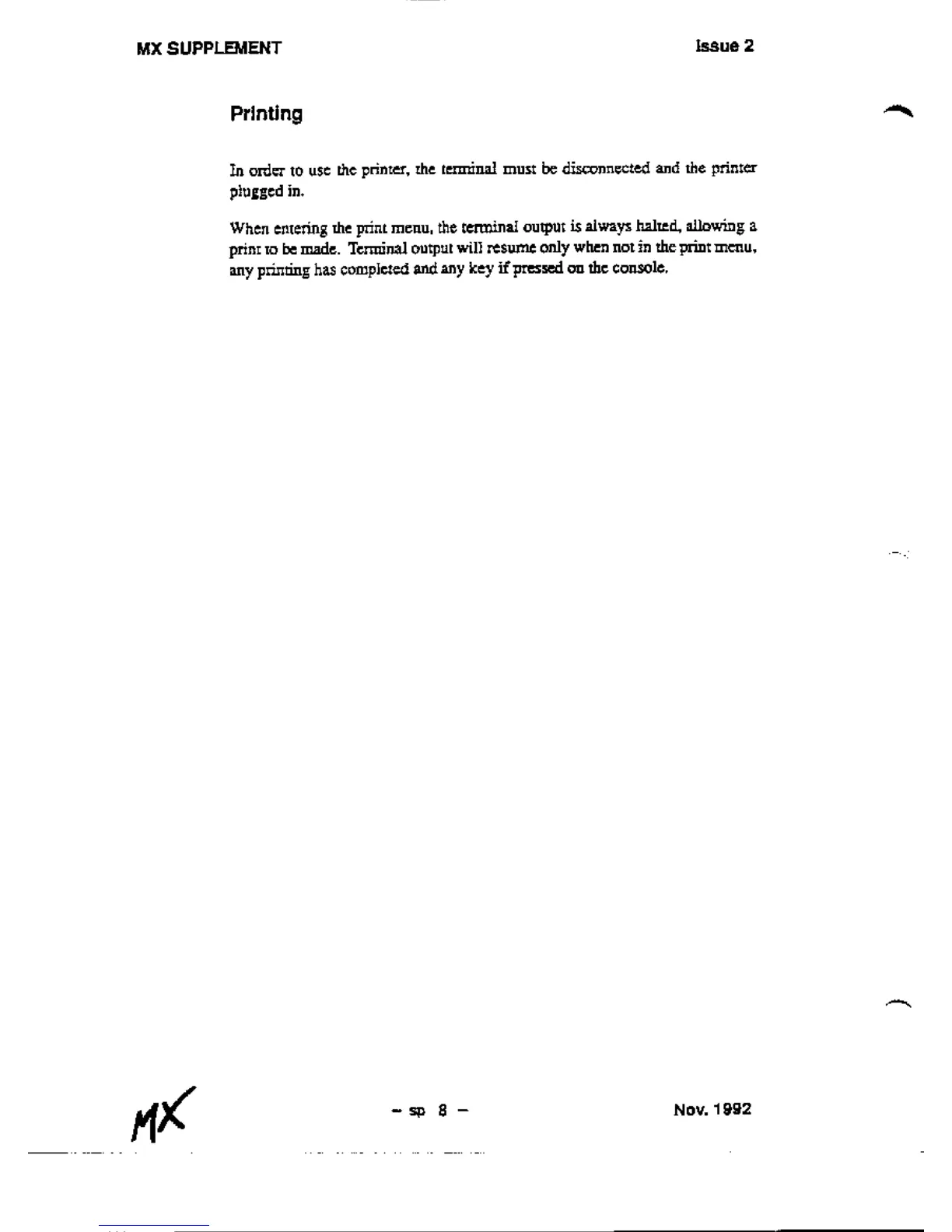 MX SUPPLEMENT

Issue 2

Printing

In order to use the printer, the terminal must be disconnected and the printer plugged in.

When entering the print menu, the terminal output is always halted, allowing a print to be made. Terminal output will resume only when not in the print menu, any printing has completed and any key if pressed on the console.

MX

– sp 8 –

Nov. 1992